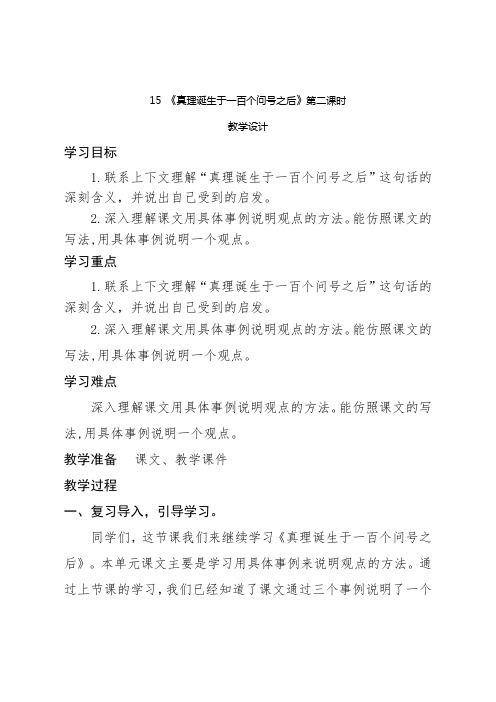 15 《真理诞生于一百个问号之后》第二课时

教学设计

学习目标

1. 联系上下文理解“真理诞生于一百个问号之后”这句话的深刻含义，并说出自己受到的启发。

2. 深入理解课文用具体事例说明观点的方法。能仿照课文的写法,用具体事例说明一个观点。

学习重点

1. 联系上下文理解“真理诞生于一百个问号之后”这句话的深刻含义，并说出自己受到的启发。

2. 深入理解课文用具体事例说明观点的方法。能仿照课文的写法,用具体事例说明一个观点。

学习难点

深入理解课文用具体事例说明观点的方法。能仿照课文的写法,用具体事例说明一个观点。

教学准备　课文、教学课件

教学过程

一、复习导入，引导学习。

同学们，这节课我们来继续学习《真理诞生于一百个问号之后》。本单元课文主要是学习用具体事例来说明观点的方法。通过上节课的学习，我们已经知道了课文通过三个事例说明了一个